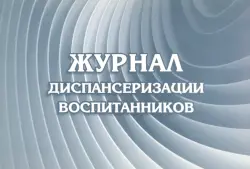 ЖУРНАЛ
ДИСПАНСЕРИЗАЦИИ
ВОСПИТАННИКОВ